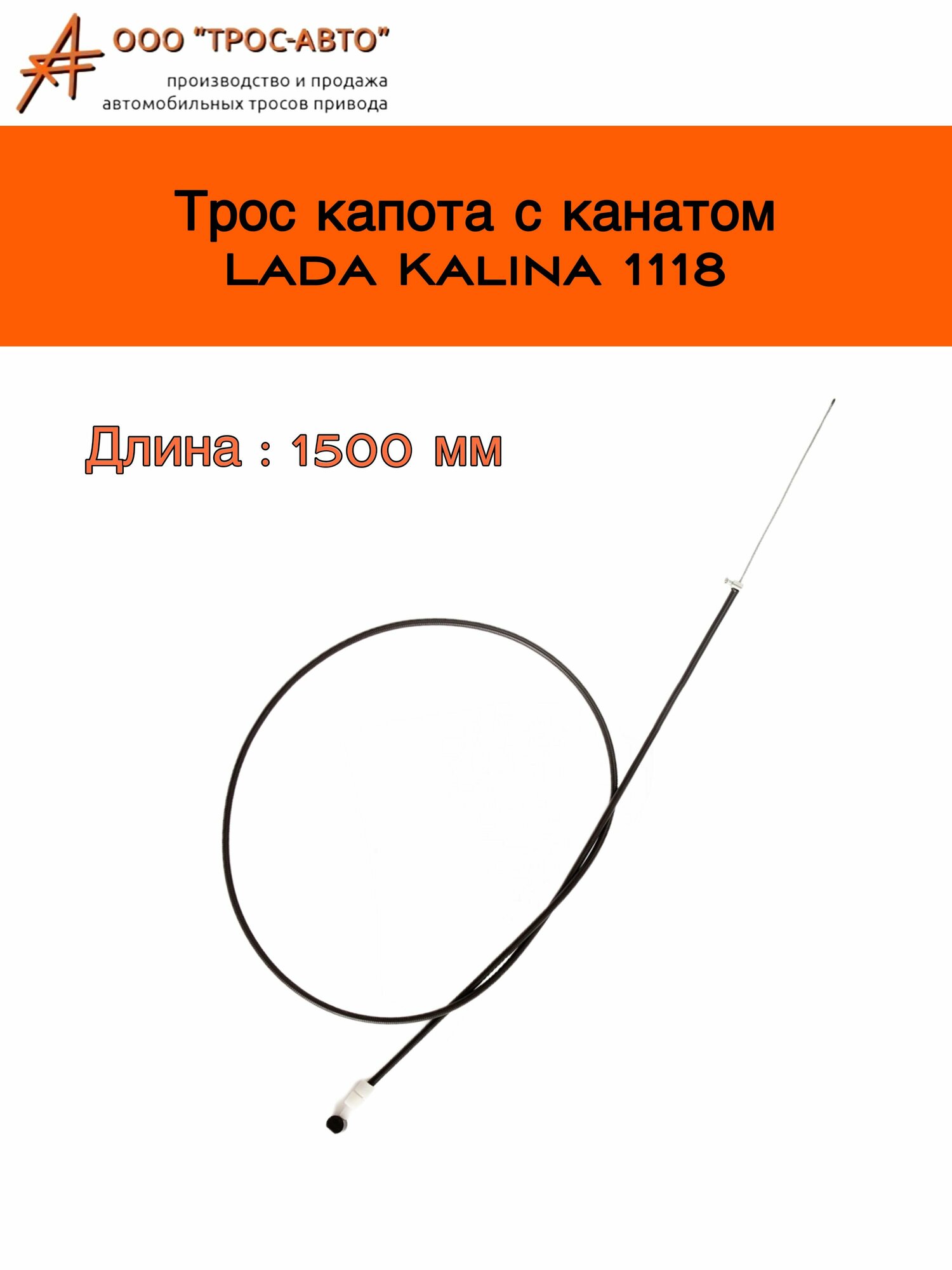 ООО "ТРОС-АВТО"
производство и продажа автомобильных тросов привода

Трос капота с канатом
Lada Kalina 1118

Длина : 1500 мм